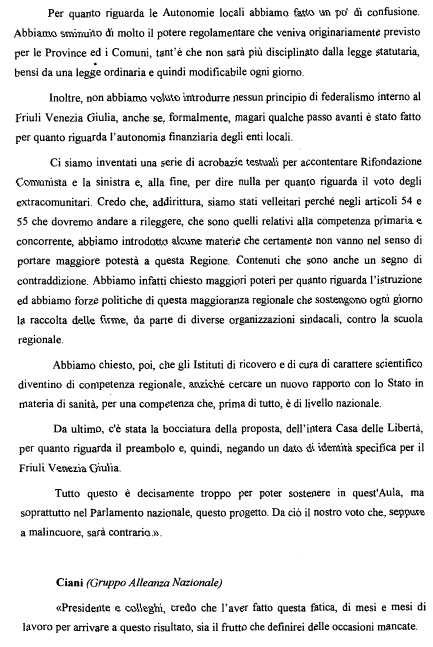 Per quanto riguarda le Autonomie locali abbiamo fatto un po' di confusione. Abbiamo sminuito di molto il potere regolamentare che veniva originariamente previsto per le Province ed i Comuni, tant'è che non sarà più disciplinato dalla legge statutaria, bensì da una legge ordinaria e quindi modificabile ogni giorno.

Inoltre, non abbiamo voluto introdurre nessun principio di federalismo interno al Friuli Venezia Giulia, anche se, formalmente, magari qualche passo avanti è stato fatto per quanto riguarda l'autonomia finanziaria degli enti locali.

Ci siamo inventati una serie di acrobazie testuali per accontentare Rifondazione Comunista e la sinistra e, alla fine, per dire nulla per quanto riguarda il voto degli extracomunitari. Credo che, addirittura, siamo stati velleitari perché negli articoli 54 e 55 che dovremo andare a rileggere, che sono quelli relativi alla competenza primaria e concorrente, abbiamo introdotto alcune materie che certamente non vanno nel senso di portare maggiore potestà a questa Regione. Contenuti che sono anche un segno di contraddizione. Abbiamo infatti chiesto maggiori poteri per quanto riguarda l'istruzione ed abbiamo forze politiche di questa maggioranza regionale che sostengono ogni giorno la raccolta delle firme, da parte di diverse organizzazioni sindacali, contro la scuola regionale.

Abbiamo chiesto, poi, che gli Istituti di ricovero e di cura di carattere scientifico diventino di competenza regionale, anziché cercare un nuovo rapporto con lo Stato in materia di sanità, per una competenza che, prima di tutto, è di livello nazionale.

Da ultimo, c'è stata la bocciatura della proposta, dell'intera Casa delle Libertà, per quanto riguarda il preambolo e, quindi, negando un dato di identità specifica per il Friuli Venezia Giulia.

Tutto questo è decisamente troppo per poter sostenere in quest'Aula, ma soprattutto nel Parlamento nazionale, questo progetto. Da ciò il nostro voto che, seppure a malincuore, sarà contrario.».

Ciani (Gruppo Alleanza Nazionale)

«Presidente e colleghi, credo che l'aver fatto questa fatica, di mesi e mesi di lavoro per arrivare a questo risultato, sia il frutto che definirei delle occasioni mancate.